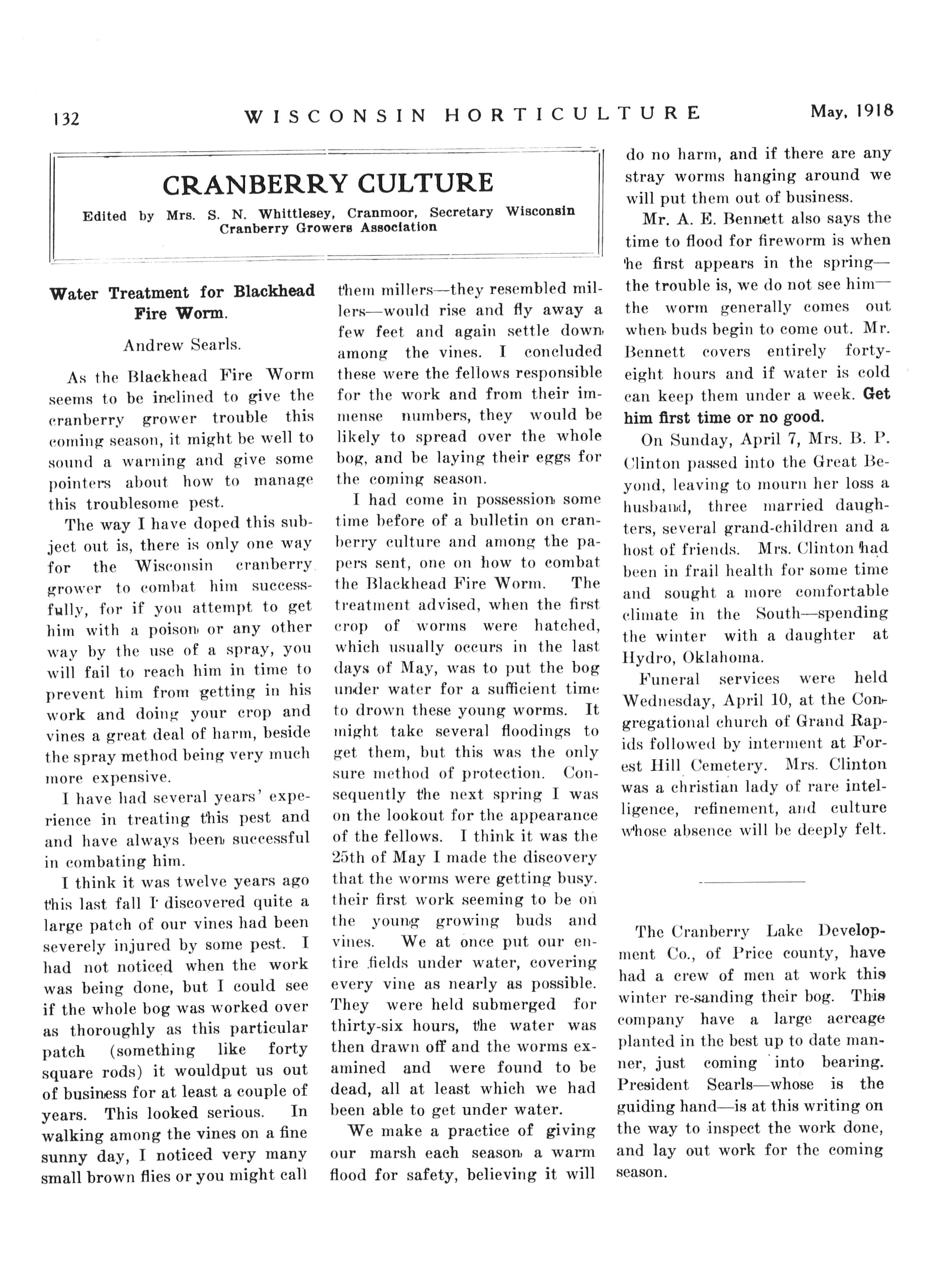 132 WISCONSIN HORTICULTURE May, 1918

CRANBERRY CULTURE

Edited by Mrs. S. N. Whittlesey, Cranmoor, Secretary Wisconsin Cranberry Growers Association

Water Treatment for Blackhead Fire Worm.

Andrew Searls.

As the Blackhead Fire Worm seems to be inclined to give the cranberry grower trouble this coming season, it might be well to sound a warning and give some pointers about how to manage this troublesome pest.

The way I have doped this subject out is, there is only one way for the Wisconsin cranberry grower to combat him successfully, for if you attempt to get him with a poison or any other way by the use of a spray, you will fail to reach him in time to prevent him from getting in his work and doing your crop and vines a great deal of harm, beside the spray method being very much more expensive.

I have had several years' experience in treating this pest and and have always been successful in combating him.

I think it was twelve years ago this last fall I discovered quite a large patch of our vines had been severely injured by some pest. I had not noticed when the work was being done, but I could see if the whole bog was worked over as thoroughly as this particular patch (something like forty square rods) it wouldput us out of business for at least a couple of years. This looked serious. In walking among the vines on a fine sunny day, I noticed very many small brown flies or you might call them millers—they resembled millers—would rise and fly away a few feet and again settle down among the vines. I concluded these were the fellows responsible for the work and from their immense numbers, they would be likely to spread over the whole bog, and be laying their eggs for the coming season.

I had come in possession some time before of a bulletin on cranberry culture and among the papers sent, one on how to combat the Blackhead Fire Worm. The treatment advised, when the first crop of worms were hatched, which usually occurs in the last days of May, was to put the bog under water for a sufficient time to drown these young worms. It might take several floodings to get them, but this was the only sure method of protection. Consequently the next spring I was on the lookout for the appearance of the fellows. I think it was the 25th of May I made the discovery that the worms were getting busy. their first work seeming to be on the young growing buds and vines. We at once put our entire fields under water, covering every vine as nearly as possible. They were held submerged for thirty-six hours, the water was then drawn off and the worms examined and were found to be dead, all at least which we had been able to get under water.

We make a practice of giving our marsh each season a warm flood for safety, believing it will do no harm, and if there are any stray worms hanging around we will put them out of business.

Mr. A. E. Bennett also says the time to flood for fireworm is when he first appears in the spring—the trouble is, we do not see him—the worm generally comes out when buds begin to come out. Mr. Bennett covers entirely forty-eight hours and if water is cold can keep them under a week. Get him first time or no good.

On Sunday, April 7, Mrs. B. P. Clinton passed into the Great Beyond, leaving to mourn her loss a husband, three married daughters, several grand-children and a host of friends. Mrs. Clinton had been in frail health for some time and sought a more comfortable climate in the South—spending the winter with a daughter at Hydro, Oklahoma.

Funeral services were held Wednesday, April 10, at the Congregational church of Grand Rapids followed by interment at Forest Hill Cemetery. Mrs. Clinton was a christian lady of rare intelligence, refinement, and culture whose absence will be deeply felt.

The Cranberry Lake Development Co., of Price county, have had a crew of men at work this winter re-sanding their bog. This company have a large acreage planted in the best up to date manner, just coming into bearing. President Searls—whose is the guiding hand—is at this writing on the way to inspect the work done, and lay out work for the coming season.